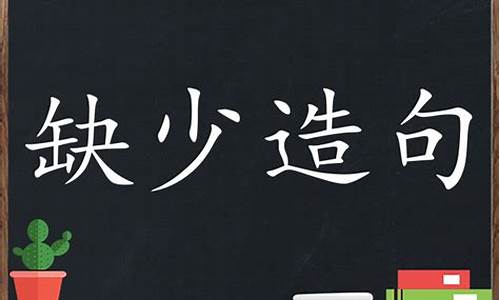 缺少造句